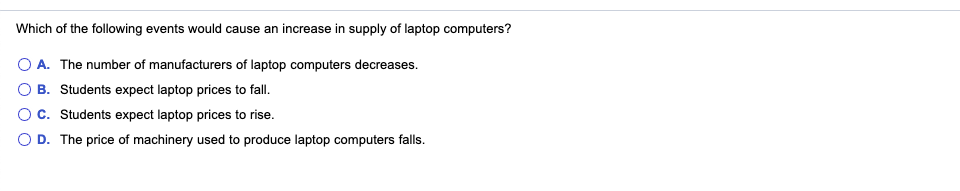 Which of the following events would cause an increase in supply of laptop computers?

A. The number of manufacturers of laptop computers decreases.

B. Students expect laptop prices to fall.

C. Students expect laptop prices to rise.

D. The price of machinery used to produce laptop computers falls.